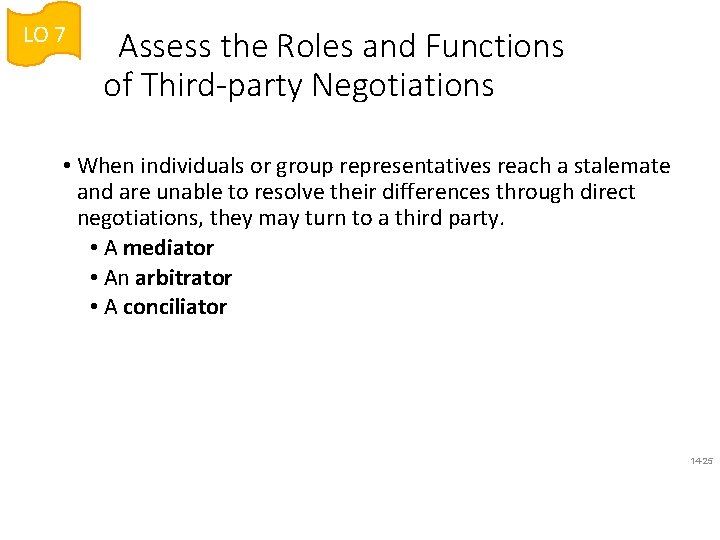 LO 7

Assess the Roles and Functions of Third-party Negotiations

• When individuals or group representatives reach a stalemate and are unable to resolve their differences through direct negotiations, they may turn to a third party.

• A mediator
• An arbitrator
• A conciliator

14-25